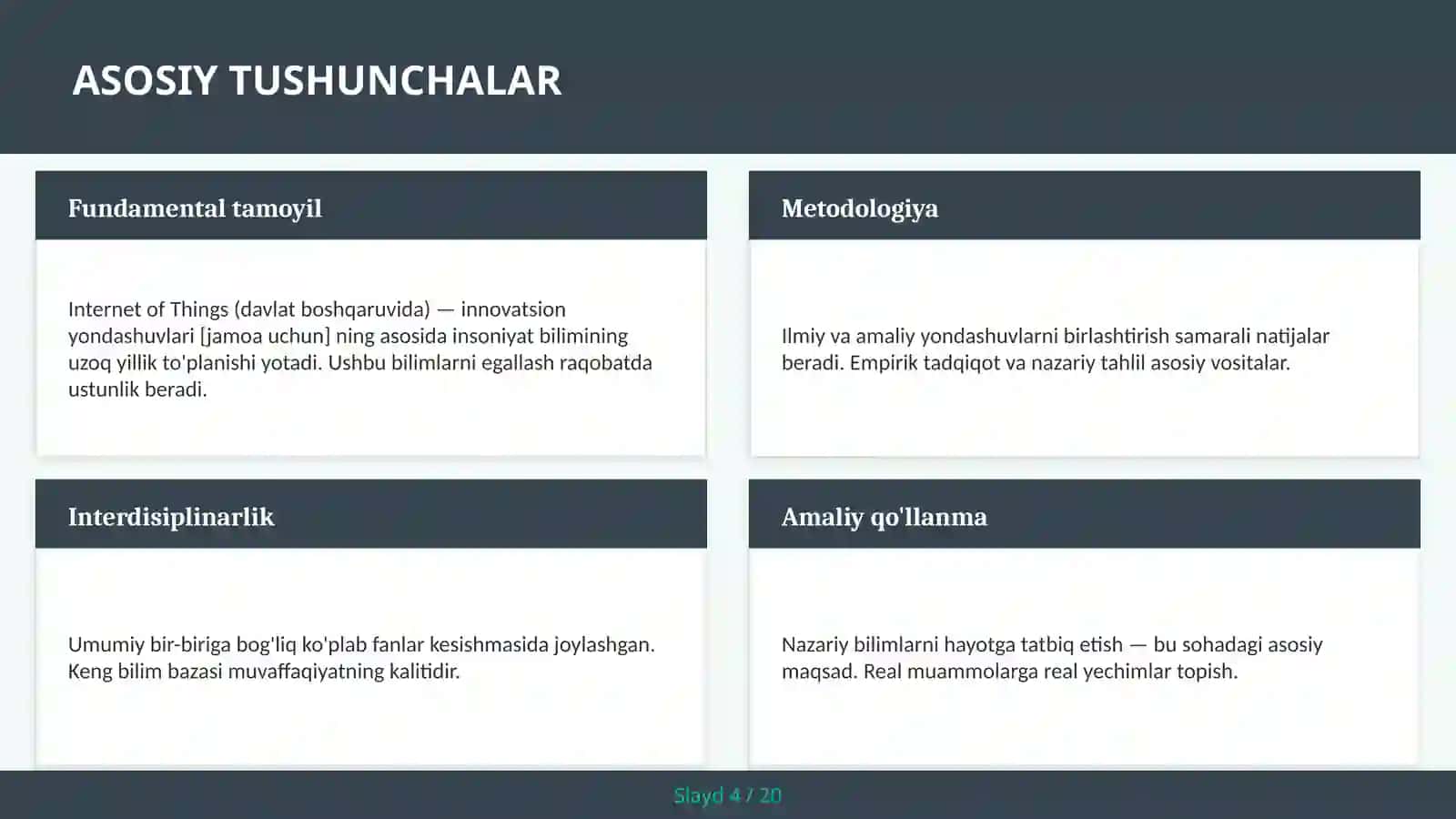 ASOSIY TUSHUNCHALAR

Fundamental tamoyil

Internet of Things (davlat boshqaruvida) — innovatsion yondashuvlari [jamoa uchun] ning asosida insoniyat bilimining uzoq yillik to'planishi yotadi. Ushbu bilimlarni egallash raqobatda ustunlik beradi.

Metodologiya

Ilmiy va amaliy yondashuvlarni birlashtirish samarali natijalar beradi. Empirik tadqiqot va nazariy tahlil asosiy vositalar.

Interdisiplinarlik

Umumiy bir-biriga bog'liq ko'plab fanlar kesishmasida joylashgan. Keng bilim bazasi muvaffaqiyatning kalitidir.

Amaliy qo'llanma

Nazariy bilimlarni hayotga tatbiq etish — bu sohadagi asosiy maqsad. Real muammolarga real yechimlar topish.

Slayd 4 / 20